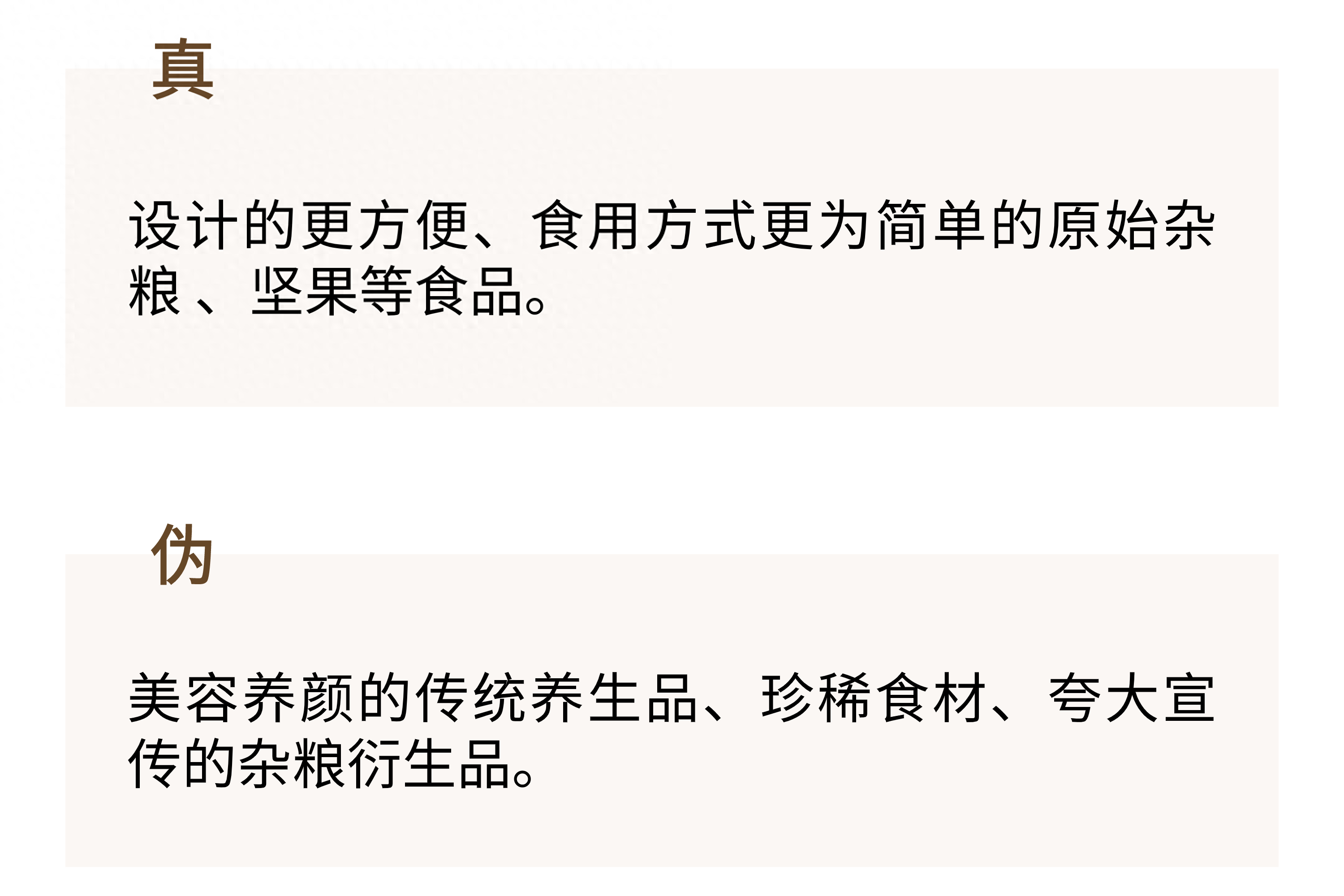 真

设计的更方便、食用方式更为简单的原始杂粮、坚果等食品。

伪

美容养颜的传统养生品、珍稀食材、夸大宣传的杂粮衍生品。